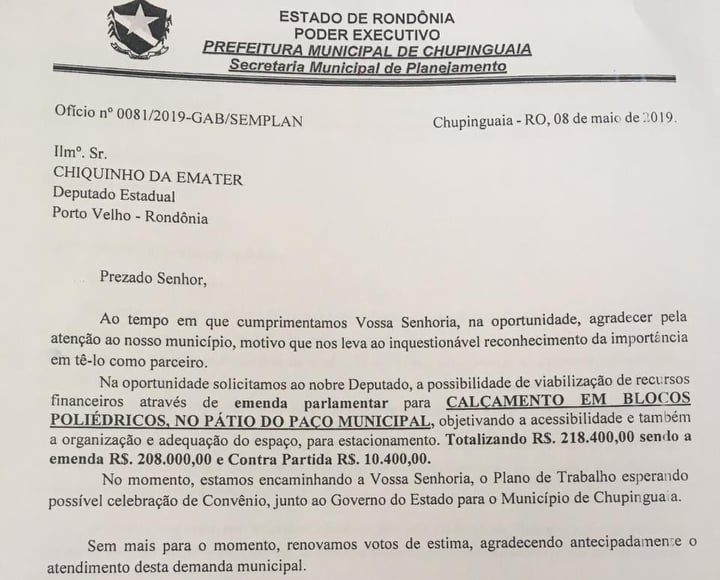 ESTADO DE RONDÔNIA
PODER EXECUTIVO
PREFEITURA MUNICIPAL DE CHUPINGUAIA
Secretaria Municipal de Planejamento

Ofício nº 0081/2019-GAB/SEMPLAN

Chupinguaia - RO, 08 de maio de 2019.

Ilmº. Sr.
CHIQUINHO DA EMATER
Deputado Estadual
Porto Velho - Rondônia

Prezado Senhor,

Ao tempo em que cumprimentamos Vossa Senhoria, na oportunidade, agradecer pela atenção ao nosso município, motivo que nos leva ao inquestionável reconhecimento da importância em tê-lo como parceiro.

Na oportunidade solicitamos ao nobre Deputado, a possibilidade de viabilização de recursos financeiros através de emenda parlamentar para CALÇAMENTO EM BLOCOS POLIÉDRICOS, NO PÁTIO DO PAÇO MUNICIPAL, objetivando a acessibilidade e também a organização e adequação do espaço, para estacionamento. Totalizando R$. 218.400,00 sendo a emenda R$. 208.000,00 e Contra Partida R$. 10.400,00.

No momento, estamos encaminhando a Vossa Senhoria, o Plano de Trabalho esperando possível celebração de Convênio, junto ao Governo do Estado para o Município de Chupinguaia.

Sem mais para o momento, renovamos votos de estima, agradecendo antecipadamente o atendimento desta demanda municipal.